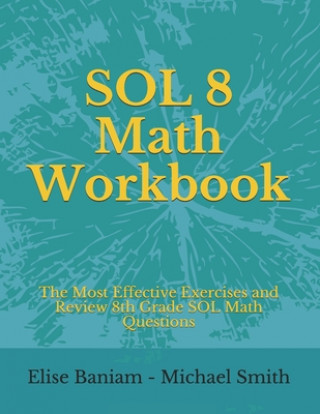 SOL 8
Math
Workbook

The Most Effective Exercises and Review 8th Grade SOL Math Questions

Elise Baniam - Michael Smith